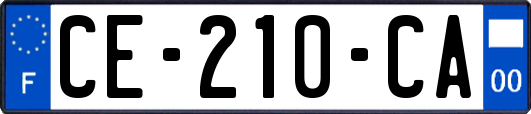 F

CE-210-CA

00